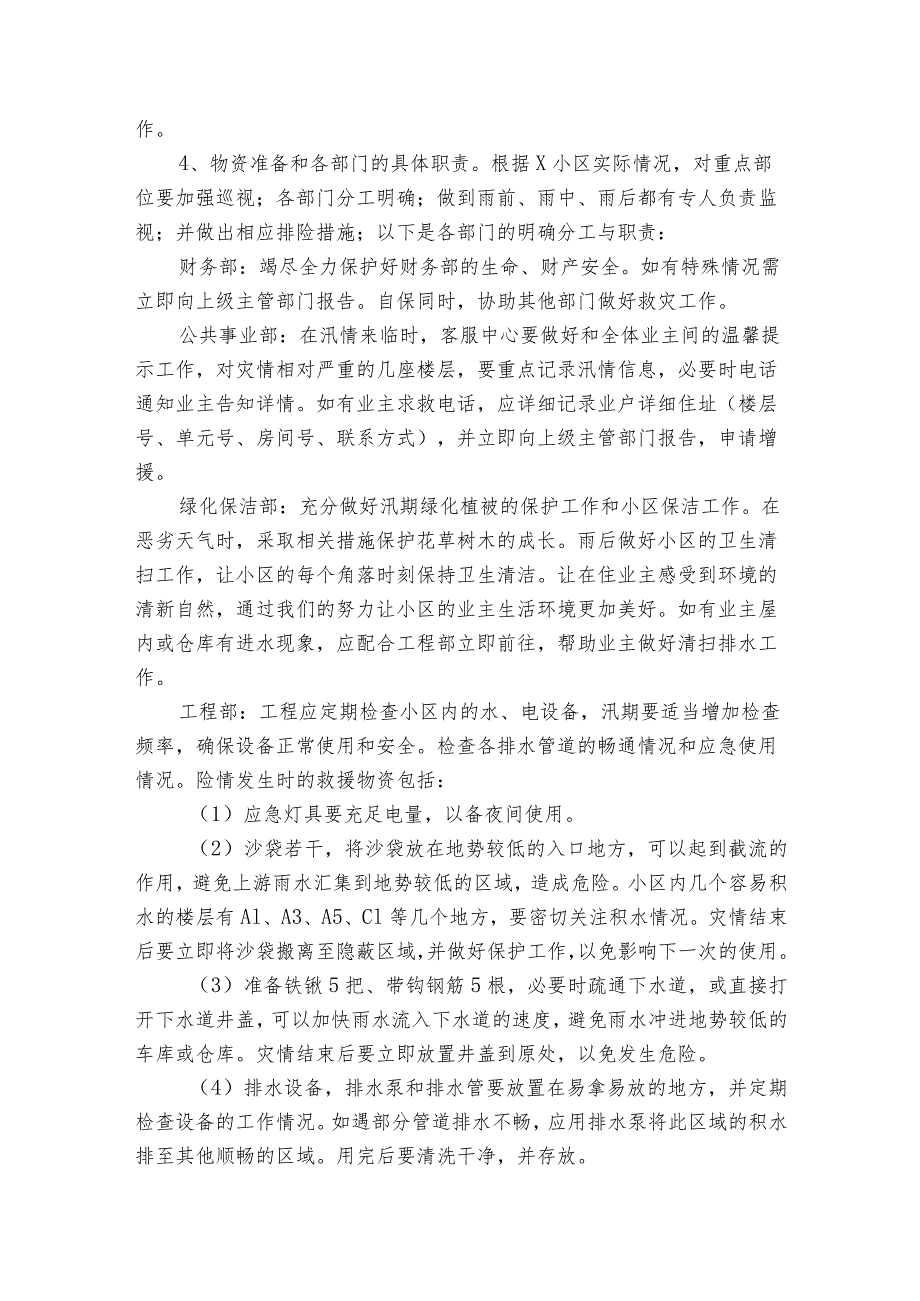 作。

4、物资准备和各部门的具体职责。根据X小区实际情况，对重点部位要加强巡视；各部门分工明确；做到雨前、雨中、雨后都有专人负责监视；并做出相应排险措施；以下是各部门的明确分工与职责：

财务部：竭尽全力保护好财务部的生命、财产安全。如有特殊情况需立即向上级主管部门报告。自保同时，协助其他部门做好救灾工作。

公共事业部：在汛情来临时，客服中心要做好和全体业主间的温馨提示工作，对灾情相对严重的几座楼层，要重点记录汛情信息，必要时电话通知业主告知详情。如有业主求救电话，应详细记录业户详细住址（楼层号、单元号、房间号、联系方式），并立即向上级主管部门报告，申请增援。

绿化保洁部：充分做好汛期绿化植被的保护工作和小区保洁工作。在恶劣天气时，采取相关措施保护花草树木的成长。雨后做好小区的卫生清扫工作，让小区的每个角落时刻保持卫生清洁。让在住业主感受到环境的清新自然，通过我们的努力让小区的业主生活环境更加美好。如有业主屋内或仓库有进水现象，应配合工程部立即前往，帮助业主做好清扫排水工作。

工程部：工程应定期检查小区内的水、电设备，汛期要适当增加检查频率，确保设备正常使用和安全。检查各排水管道的畅通情况和应急使用情况。险情发生时的救援物资包括：

（1）应急灯具要充足电量，以备夜间使用。

（2）沙袋若干，将沙袋放在地势较低的入口地方，可以起到截流的作用，避免上游雨水汇集到地势较低的区域，造成危险。小区内几个容易积水的楼层有A1、A3、A5、C1等几个地方，要密切关注积水情况。灾情结束后要立即将沙袋搬离至隐蔽区域，并做好保护工作，以免影响下一次的使用。

（3）准备铁锹5把、带钩钢筋5根，必要时疏通下水道，或直接打开下水道井盖，可以加快雨水流入下水道的速度，避免雨水冲进地势较低的车库或仓库。灾情结束后要立即放置井盖到原处，以免发生危险。

（4）排水设备，排水泵和排水管要放置在易拿易放的地方，并定期检查设备的工作情况。如遇部分管道排水不畅，应用排水泵将此区域的积水排至其他顺畅的区域。用完后要清洗干净，并存放。